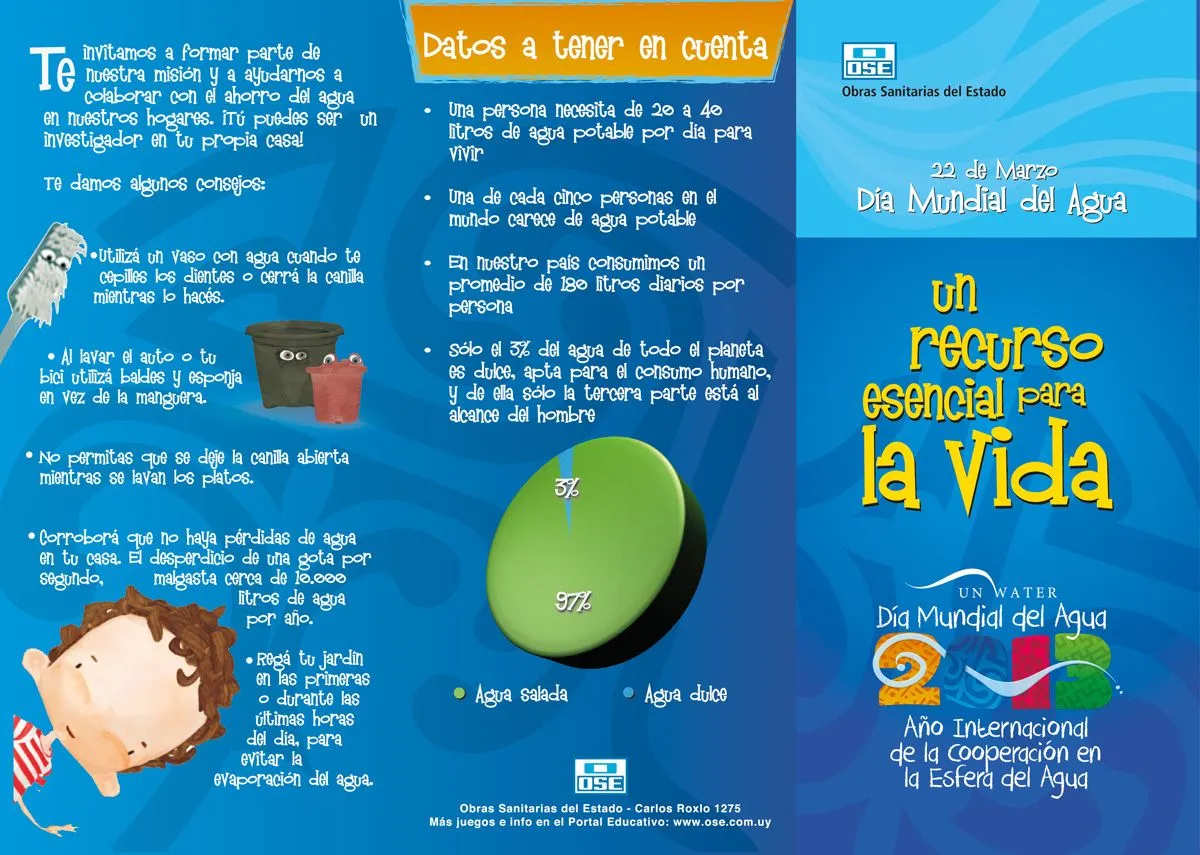 Te invitamos a formar parte de nuestra misión y a ayudarnos a colaborar con el ahorro del agua en nuestros hogares. ¡Tú puedes ser un investigador en tu propia casa!

Te damos algunos consejos:

• Utilizá un vaso con agua cuando te cepilles los dientes o cerrá la canilla mientras lo hacés.

• Al lavar el auto o tu bici utilizá baldes y esponja en vez de la manguera.

• No permitas que se deje la canilla abierta mientras se lavan los platos.

• Corroborá que no haya pérdidas de agua en tu casa. El desperdicio de una gota por segundo, malgasta cerca de 10.000 litros de agua por año.

• Regá tu jardín en las primeras o durante las últimas horas del día, para evitar la evaporación del agua.

Datos a tener en cuenta

• Una persona necesita de 20 a 40 litros de agua potable por día para vivir

• Una de cada cinco personas en el mundo carece de agua potable

• En nuestro país consumimos un promedio de 180 litros diarios por persona

• Sólo el 3% del agua de todo el planeta es dulce, apta para el consumo humano, y de ella sólo la tercera parte está al alcance del hombre

3%

97%

Agua salada Agua dulce

OSE

Obras Sanitarias del Estado - Carlos Roxlo 1275
Más juegos e info en el Portal Educativo: www.ose.com.uy

OSE
Obras Sanitarias del Estado

22 de Marzo
Día Mundial del Agua

un recurso esencial para la vida

UN WATER
Día Mundial del Agua
2013
Año Internacional de la Cooperación en la Esfera del Agua